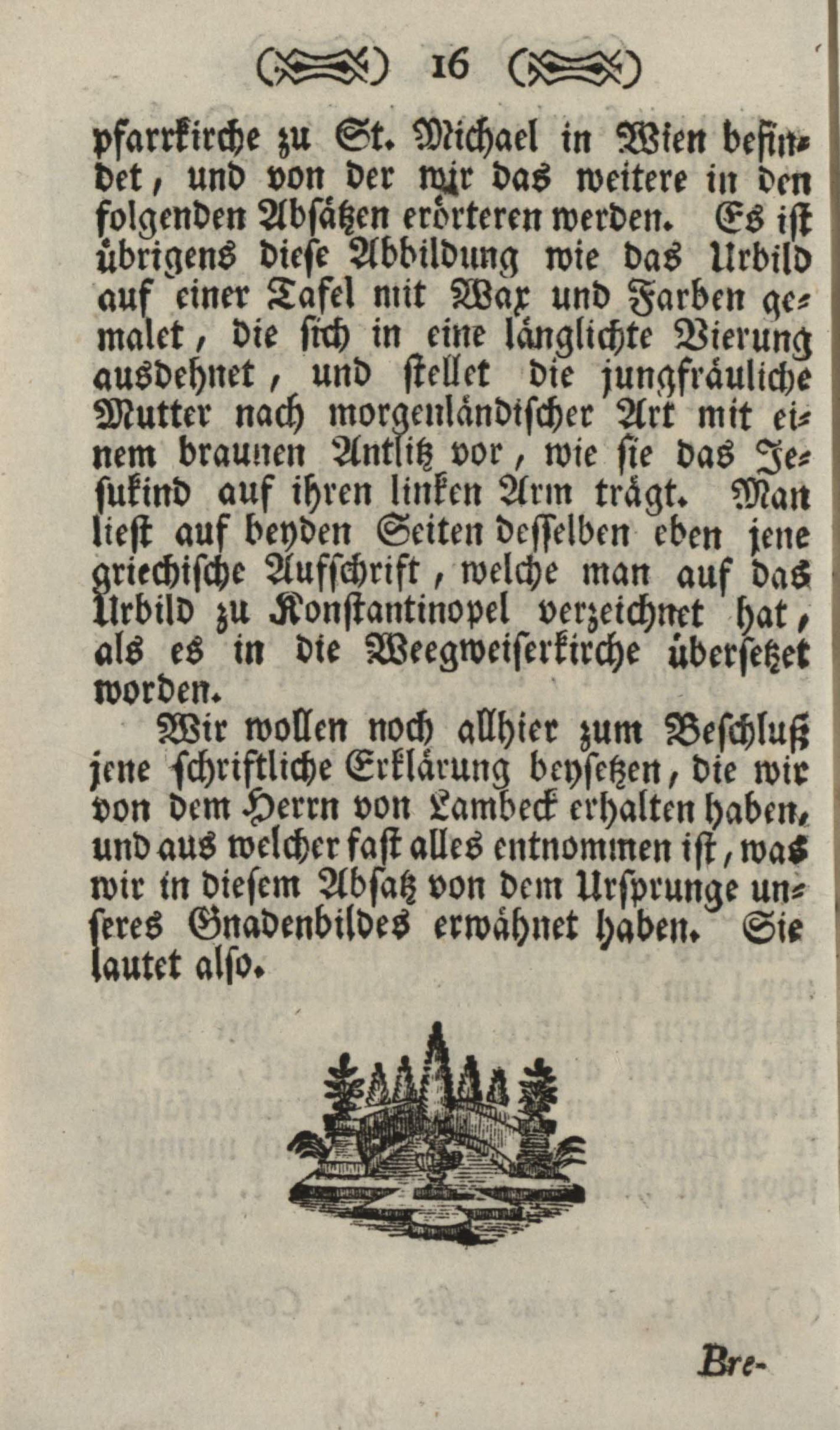 16

pfarrkirche zu St. Michael in Wien befindet, und von der wir das weitere in den folgenden Absätzen erörteren werden. Es ist übrigens diese Abbildung wie das Urbild auf einer Tafel mit Wax und Farben gemalet, die sich in eine länglichte Vierung ausdehnet, und stellet die jungfräuliche Mutter nach morgenländischer Art mit einem braunen Antlitz vor, wie sie das Jesukind auf ihren linken Arm trägt. Man liest auf beyden Seiten desselben eben jene griechische Aufschrift, welche man auf das Urbild zu Konstantinopel verzeichnet hat, als es in die Weegweiserkirche übersetzet worden.

Wir wollen noch allhier zum Beschluß jene schriftliche Erklärung beysetzen, die wir von dem Herrn von Lambeck erhalten haben, und aus welcher fast alles entnommen ist, was wir in diesem Absatz von dem Ursprunge unseres Gnadenbildes erwähnet haben. Sie lautet also.

Bre-